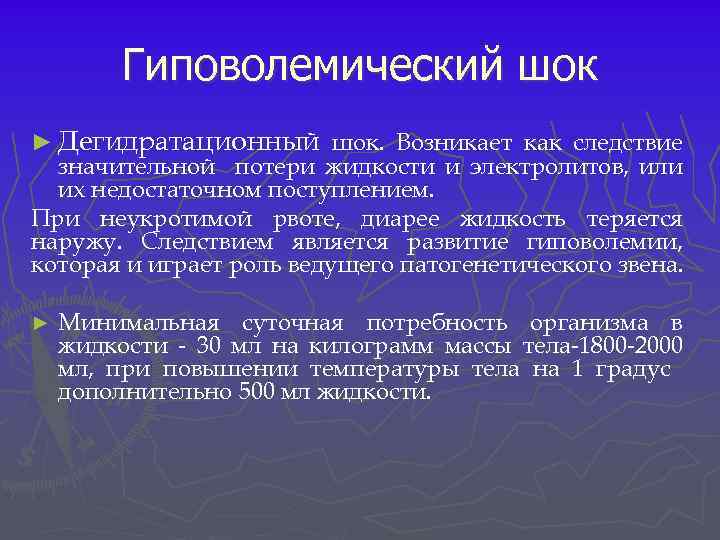 Гиповолемический шок

► Дегидратационный шок. Возникает как следствие значительной потери жидкости и электролитов, или их недостаточном поступлением.

При неукротимой рвоте, диарее жидкость теряется наружу. Следствием является развитие гиповолемии, которая и играет роль ведущего патогенетического звена.

► Минимальная суточная потребность организма в жидкости - 30 мл на килограмм массы тела-1800-2000 мл, при повышении температуры тела на 1 градус дополнительно 500 мл жидкости.